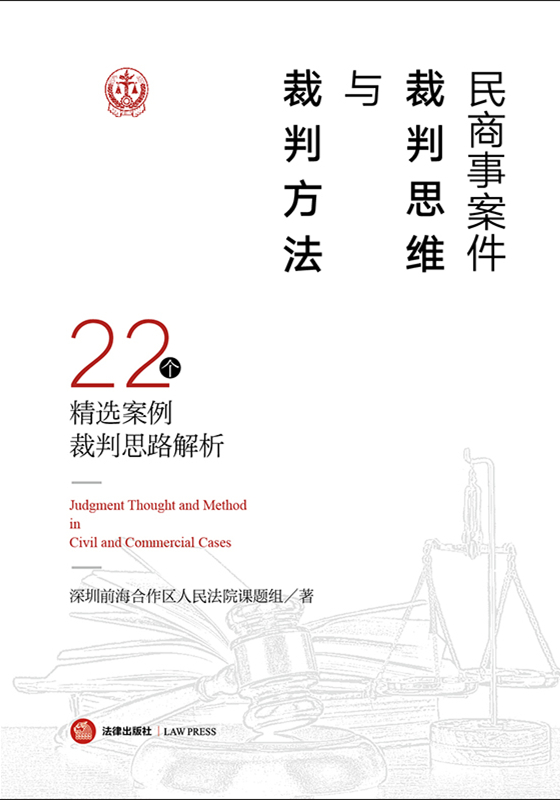 民商事案件
裁判思维
与
裁判方法

22个
精选案例
裁判思路解析

Judgment Thought and Method
in
Civil and Commercial Cases

深圳前海合作区人民法院课题组／著

法律出版社 | LAW PRESS